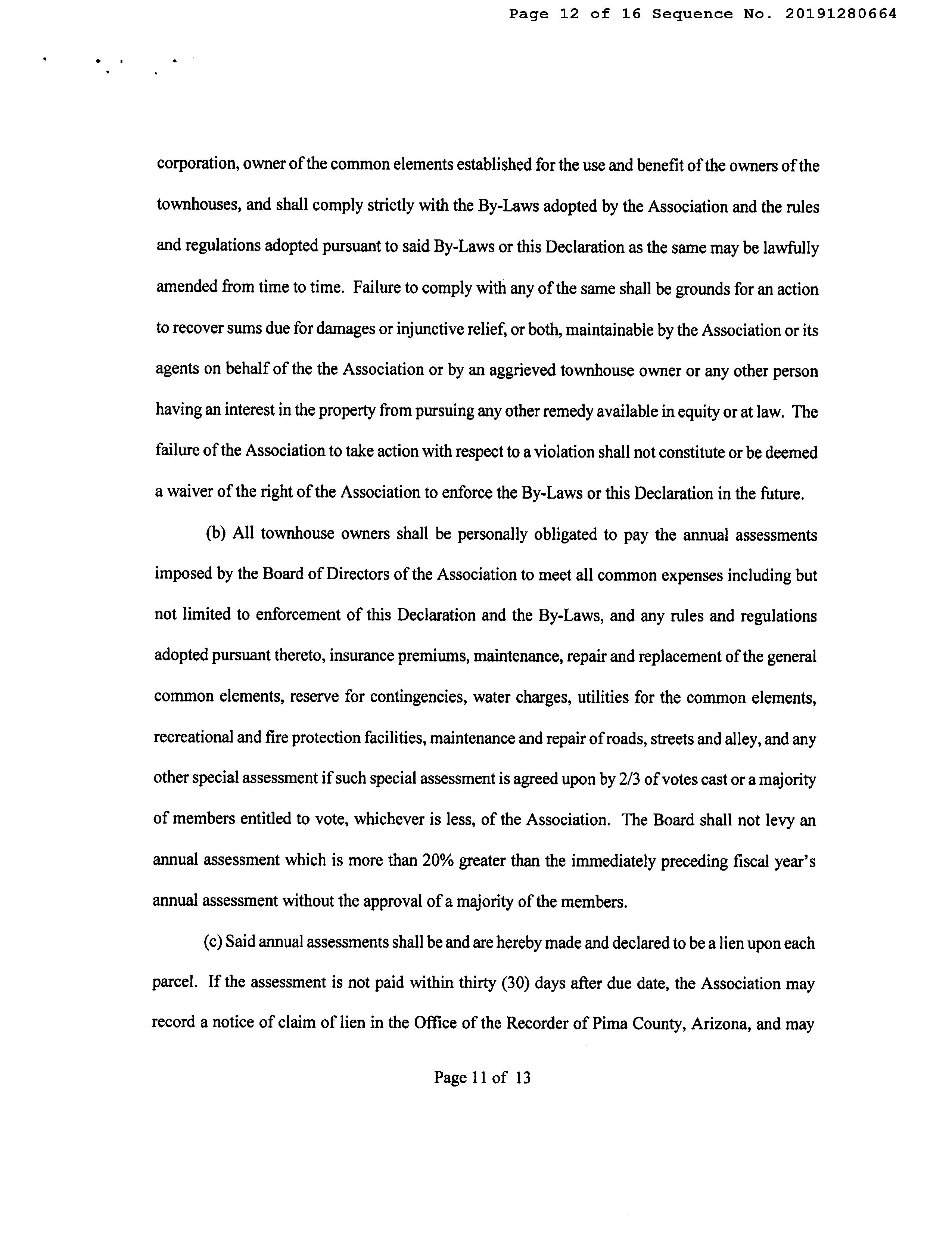 Page 12 of 16 Sequence No. 20191280664

corporation, owner of the common elements established for the use and benefit of the owners of the townhouses, and shall comply strictly with the By-Laws adopted by the Association and the rules and regulations adopted pursuant to said By-Laws or this Declaration as the same may be lawfully amended from time to time. Failure to comply with any of the same shall be grounds for an action to recover sums due for damages or injunctive relief, or both, maintainable by the Association or its agents on behalf of the the Association or by an aggrieved townhouse owner or any other person having an interest in the property from pursuing any other remedy available in equity or at law. The failure of the Association to take action with respect to a violation shall not constitute or be deemed a waiver of the right of the Association to enforce the By-Laws or this Declaration in the future.

(b) All townhouse owners shall be personally obligated to pay the annual assessments imposed by the Board of Directors of the Association to meet all common expenses including but not limited to enforcement of this Declaration and the By-Laws, and any rules and regulations adopted pursuant thereto, insurance premiums, maintenance, repair and replacement of the general common elements, reserve for contingencies, water charges, utilities for the common elements, recreational and fire protection facilities, maintenance and repair of roads, streets and alley, and any other special assessment if such special assessment is agreed upon by 2/3 of votes cast or a majority of members entitled to vote, whichever is less, of the Association. The Board shall not levy an annual assessment which is more than 20% greater than the immediately preceding fiscal year's annual assessment without the approval of a majority of the members.

(c) Said annual assessments shall be and are hereby made and declared to be a lien upon each parcel. If the assessment is not paid within thirty (30) days after due date, the Association may record a notice of claim of lien in the Office of the Recorder of Pima County, Arizona, and may

Page 11 of 13